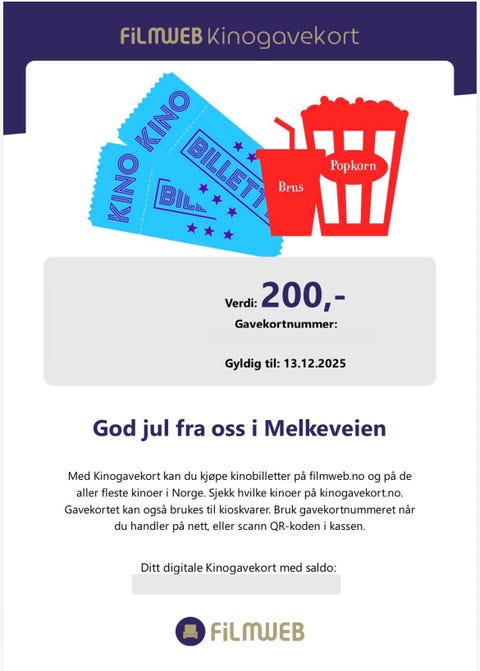 FiLMWEB Kinogavekort

KINO KINO
BILLETT
BILL
Brus
Popkorn

Verdi: 200,-
Gavekortnummer:

Gyldig til: 13.12.2025

God jul fra oss i Melkeveien

Med Kinogavekort kan du kjøpe kinobilletter på filmweb.no og på de aller fleste kinoer i Norge. Sjekk hvilke kinoer på kinogavekort.no. Gavekortet kan også brukes til kioskvarer. Bruk gavekortnummeret når du handler på nett, eller scann QR-koden i kassen.

Ditt digitale Kinogavekort med saldo:

FiLMWEB